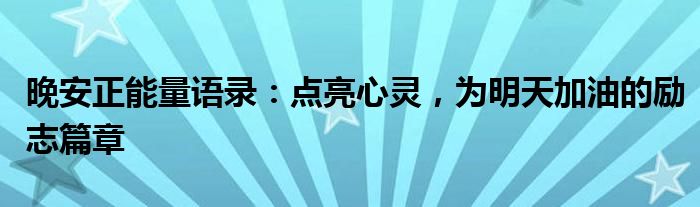 晚安正能量语录：点亮心灵，为明天加油的励志篇章